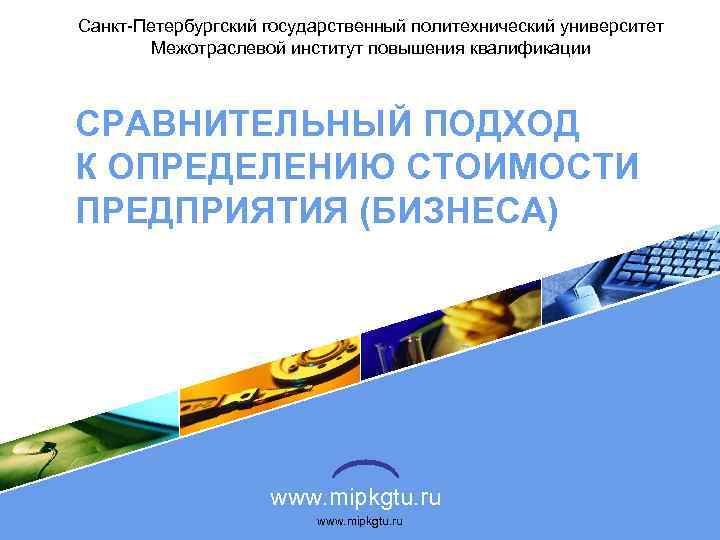 Санкт-Петербургский государственный политехнический университет
Межотраслевой институт повышения квалификации

СРАВНИТЕЛЬНЫЙ ПОДХОД К ОПРЕДЕЛЕНИЮ СТОИМОСТИ ПРЕДПРИЯТИЯ (БИЗНЕСА)

www.mipkgtu.ru

www.mipkgtu.ru